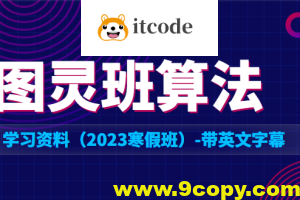 itcode

图灵班算法

学习资料（2023寒假班）-带英文字幕

www.9copy.com